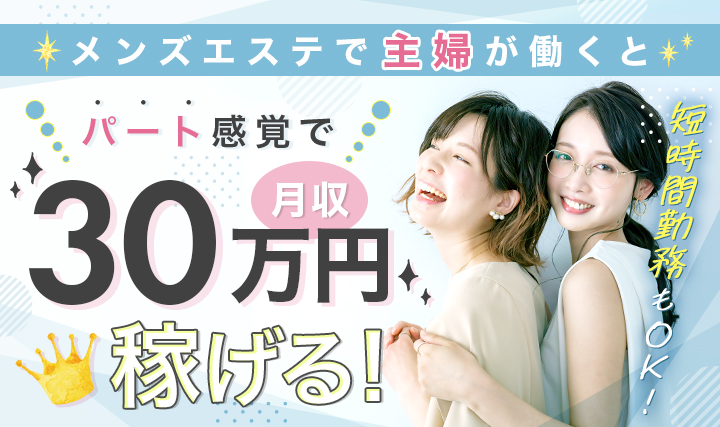 メンズエステで主婦が働くと

パート感覚で

月収

30万円

稼げる!

短時間勤務もOK!